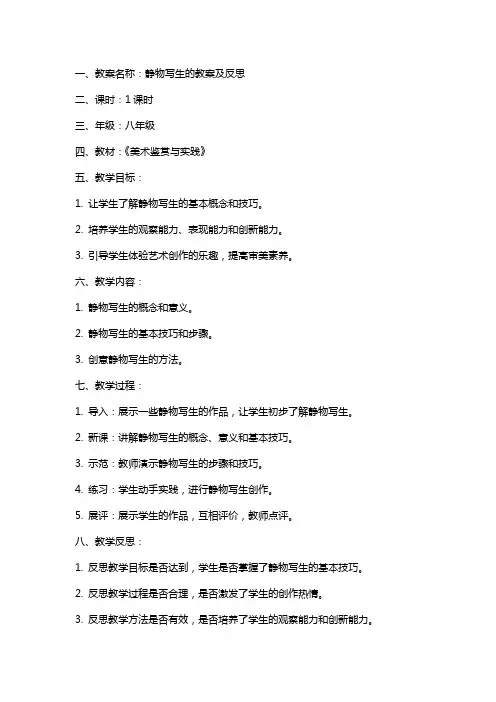 一、教案名称：静物写生的教案及反思

二、课时：1 课时

三、年级：八年级

四、教材：《美术鉴赏与实践》

五、教学目标：

1. 让学生了解静物写生的基本概念和技巧。

2. 培养学生的观察能力、表现能力和创新能力。

3. 引导学生体验艺术创作的乐趣，提高审美素养。

六、教学内容：

1. 静物写生的概念和意义。

2. 静物写生的基本技巧和步骤。

3. 创意静物写生的方法。

七、教学过程：

1. 导入：展示一些静物写生的作品，让学生初步了解静物写生。

2. 新课：讲解静物写生的概念、意义和基本技巧。

3. 示范：教师演示静物写生的步骤和技巧。

4. 练习：学生动手实践，进行静物写生创作。

5. 展评：展示学生的作品，互相评价，教师点评。

八、教学反思：

1. 反思教学目标是否达到，学生是否掌握了静物写生的基本技巧。

2. 反思教学过程是否合理，是否激发了学生的创作热情。

3. 反思教学方法是否有效，是否培养了学生的观察能力和创新能力。